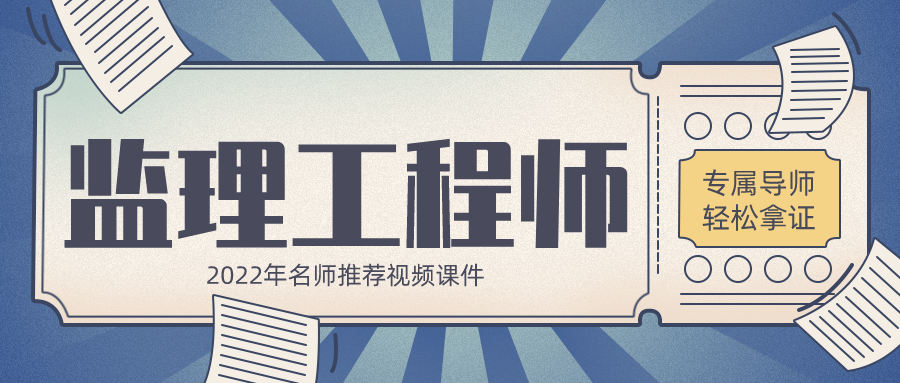 监理工程师

2022年名师推荐视频课件

专属导师
轻松拿证